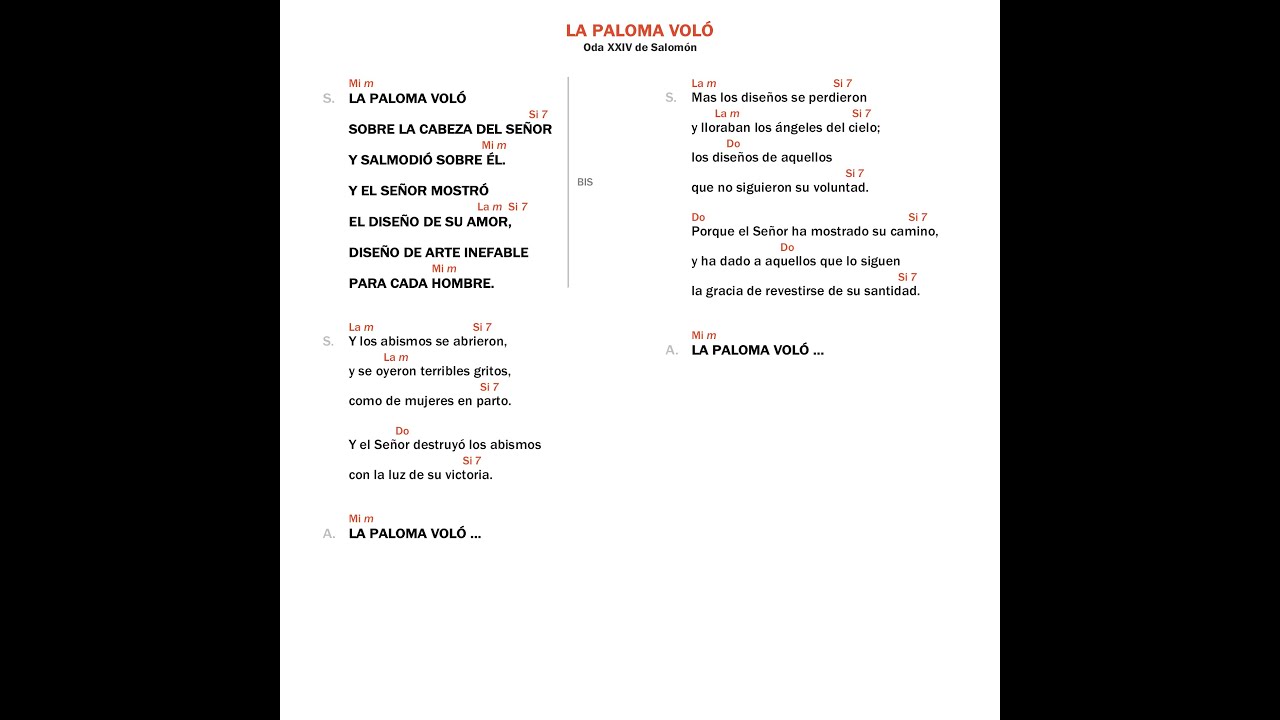 LA PALOMA VOLÓ
Oda XXIV de Salomón

Mi m
S. LA PALOMA VOLÓ
Si 7
SOBRE LA CABEZA DEL SEÑOR
Mi m
Y SALMODIÓ SOBRE ÉL.

Y EL SEÑOR MOSTRÓ
La m Si 7
EL DISEÑO DE SU AMOR,

DISEÑO DE ARTE INEFABLE
Mi m
PARA CADA HOMBRE.

BIS

La m Si 7
S. Y los abismos se abrieron,
La m
y se oyeron terribles gritos,
Si 7
como de mujeres en parto.

Do
Y el Señor destruyó los abismos
Si 7
con la luz de su victoria.

Mi m
A. LA PALOMA VOLÓ ...

La m Si 7
S. Mas los diseños se perdieron
La m Si 7
y lloraban los ángeles del cielo;
Do
los diseños de aquellos
Si 7
que no siguieron su voluntad.

Do Si 7
Porque el Señor ha mostrado su camino,
Do
y ha dado a aquellos que lo siguen
Si 7
la gracia de revestirse de su santidad.

Mi m
A. LA PALOMA VOLÓ ...